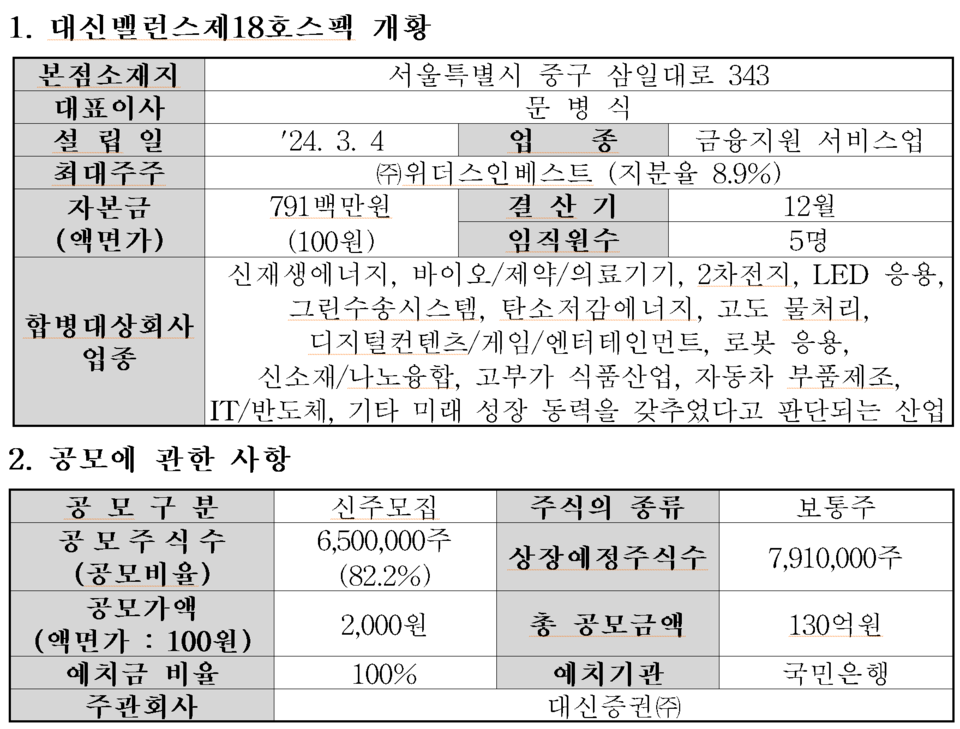 1. 대신밸런스제18호스팩 개황

| 본점소재지 | 서울특별시 중구 삼일대로 343 | | |
|---|---|---|---|
| 대표이사 | 문 병 식 | | |
| 설 립 일 | '24. 3. 4 | 업 종 | 금융지원 서비스업 |
| 최대주주 | ㈜위더스인베스트 (지분율 8.9%) | | |
| 자본금 (액면가) | 791백만원 (100원) | 결 산 기 | 12월 |
| | | 임직원수 | 5명 |
| 합병대상회사 업종 | 신재생에너지, 바이오/제약/의료기기, 2차전지, LED 응용, 그린수송시스템, 탄소저감에너지, 고도 물처리, 디지털컨텐츠/게임/엔터테인먼트, 로봇 응용, 신소재/나노융합, 고부가 식품산업, 자동차 부품제조, IT/반도체, 기타 미래 성장 동력을 갖추었다고 판단되는 산업 | | |

2. 공모에 관한 사항

| 공 모 구 분 | 신주모집 | 주식의 종류 | 보통주 |
|---|---|---|---|
| 공 모 주 식 수 (공모비율) | 6,500,000주 (82.2%) | 상장예정주식수 | 7,910,000주 |
| 공모가액 (액면가 : 100원) | 2,000원 | 총 공모금액 | 130억원 |
| 예치금 비율 | 100% | 예치기관 | 국민은행 |
| 주관회사 | 대신증권㈜ | | |